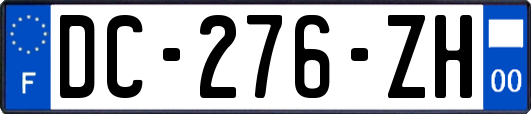 F
DC-276-ZH
00